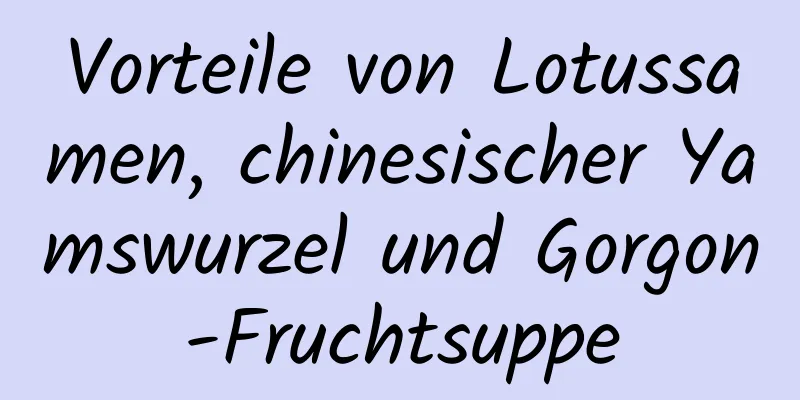 Vorteile von Lotussamen, chinesischer Yamswurzel und Gorgon-Fruchtsuppe